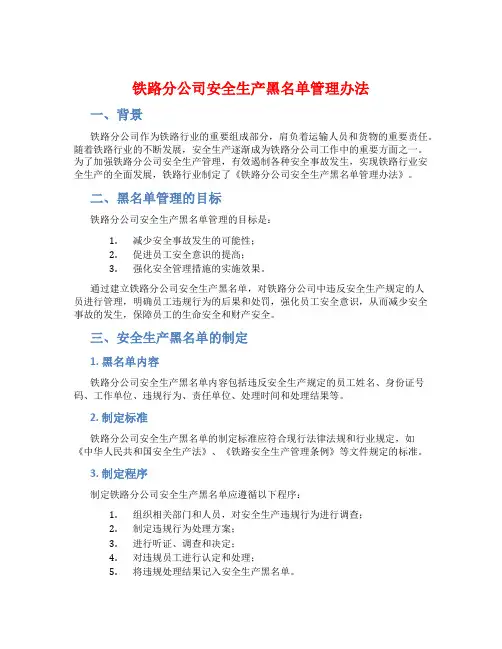 铁路分公司安全生产黑名单管理办法

一、背景

铁路分公司作为铁路行业的重要组成部分，肩负着运输人员和货物的重要责任。随着铁路行业的不断发展，安全生产逐渐成为铁路分公司工作中的重要方面之一。为了加强铁路分公司安全生产管理，有效遏制各种安全事故发生，实现铁路行业安全生产的全面发展，铁路行业制定了《铁路分公司安全生产黑名单管理办法》。

二、黑名单管理的目标

铁路分公司安全生产黑名单管理的目标是：

1. 减少安全事故发生的可能性；
2. 促进员工安全意识的提高；
3. 强化安全管理措施的实施效果。

通过建立铁路分公司安全生产黑名单，对铁路分公司中违反安全生产规定的人员进行管理，明确员工违规行为的后果和处罚，强化员工安全意识，从而减少安全事故的发生，保障员工的生命安全和财产安全。

三、安全生产黑名单的制定

1. 黑名单内容

铁路分公司安全生产黑名单内容包括违反安全生产规定的员工姓名、身份证号码、工作单位、违规行为、责任单位、处理时间和处理结果等。

2. 制定标准

铁路分公司安全生产黑名单的制定标准应符合现行法律法规和行业规定，如《中华人民共和国安全生产法》、《铁路安全生产管理条例》等文件规定的标准。

3. 制定程序

制定铁路分公司安全生产黑名单应遵循以下程序：

1. 组织相关部门和人员，对安全生产违规行为进行调查；
2. 制定违规行为处理方案；
3. 进行听证、调查和决定；
4. 对违规员工进行认定和处理；
5. 将违规处理结果记入安全生产黑名单。